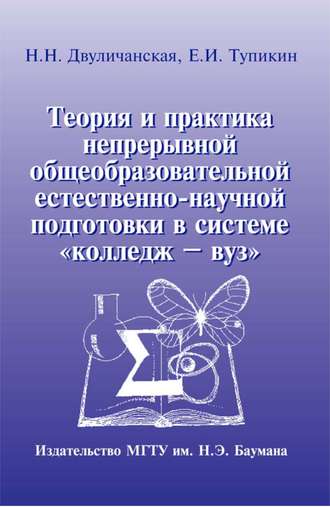 Н.Н. Двуличанская, Е.И. Тупикин

Теория и практика непрерывной общеобразовательной естественно-научной подготовки в системе «колледж – вуз»

$\Sigma$

Издательство МГТУ им. Н.Э. Баумана